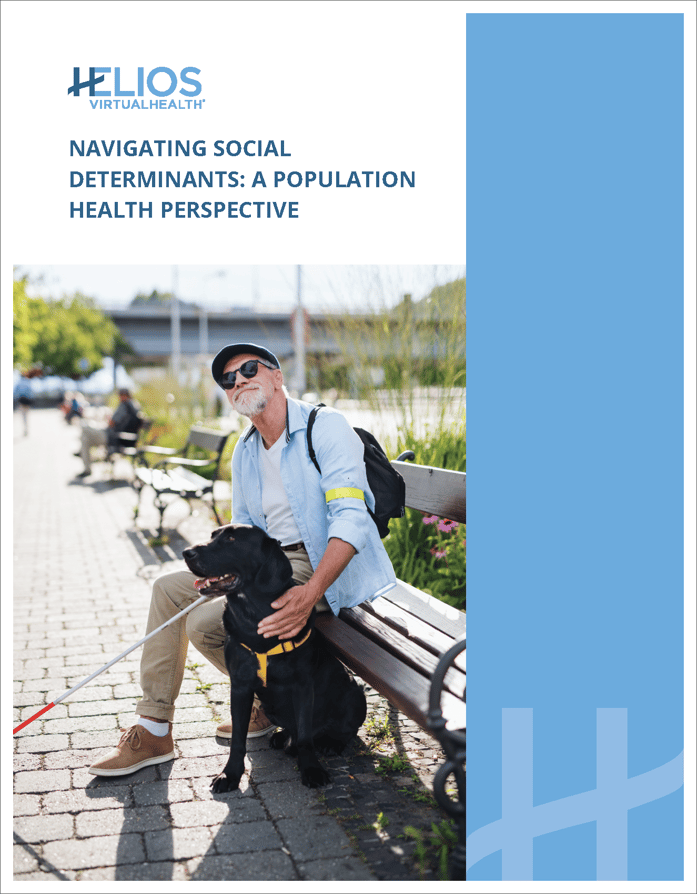 HELIOS
VIRTUALHEALTH®

NAVIGATING SOCIAL DETERMINANTS: A POPULATION HEALTH PERSPECTIVE